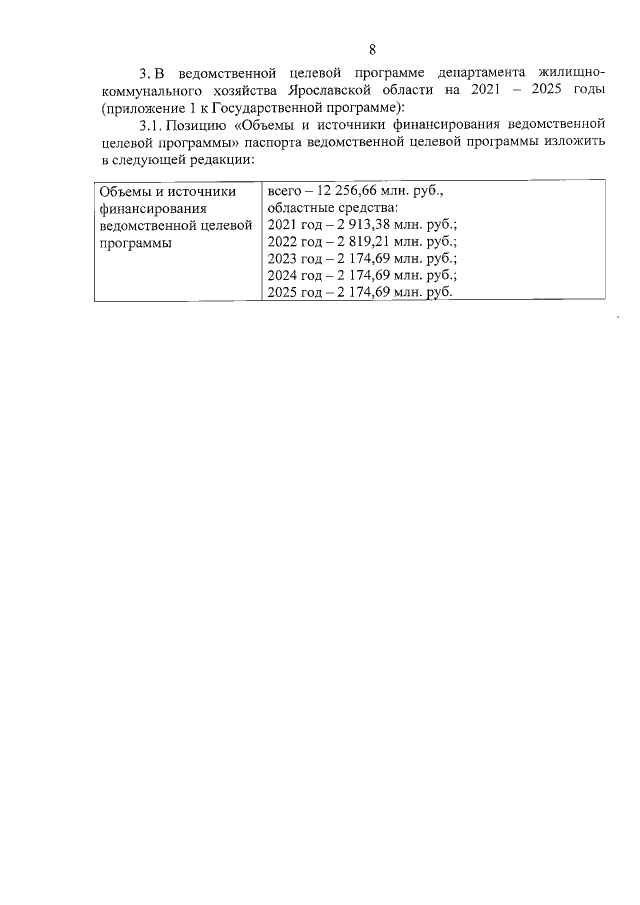 8

3. В ведомственной целевой программе департамента жилищно-коммунального хозяйства Ярославской области на 2021 – 2025 годы (приложение 1 к Государственной программе):

3.1. Позицию «Объемы и источники финансирования ведомственной целевой программы» паспорта ведомственной целевой программы изложить в следующей редакции:

| Объемы и источники финансирования ведомственной целевой программы | всего – 12 256,66 млн. руб., областные средства: 2021 год – 2 913,38 млн. руб.; 2022 год – 2 819,21 млн. руб.; 2023 год – 2 174,69 млн. руб.; 2024 год – 2 174,69 млн. руб.; 2025 год – 2 174,69 млн. руб. |
|---|---|